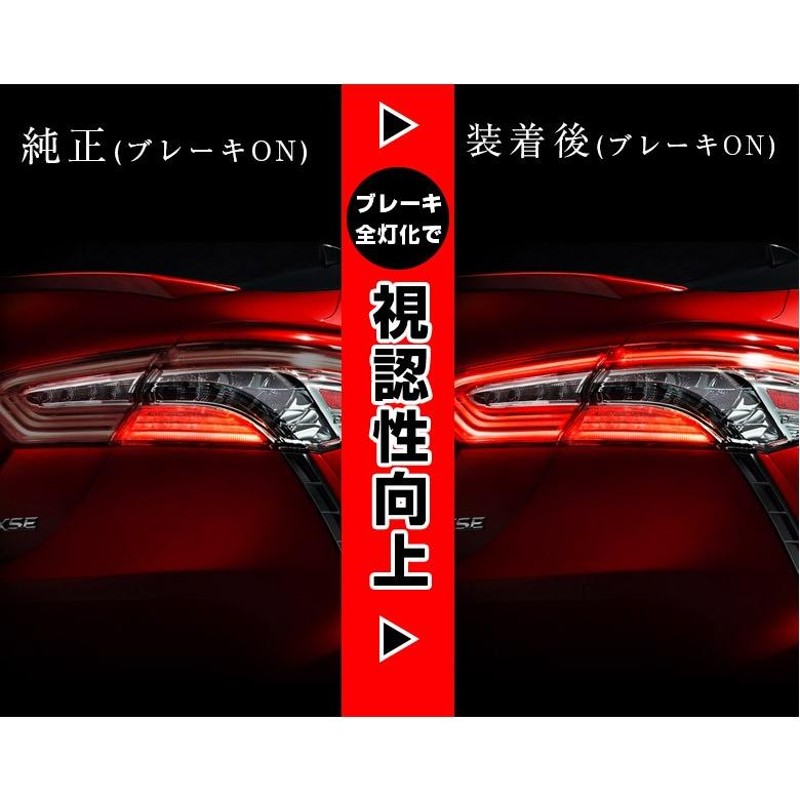 純正(ブレーキON)

ブレーキ全灯化で

視認性向上

装着後(ブレーキON)

XSE

SE